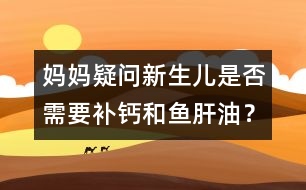 妈妈疑问新生儿是否需要补钙和鱼肝油？